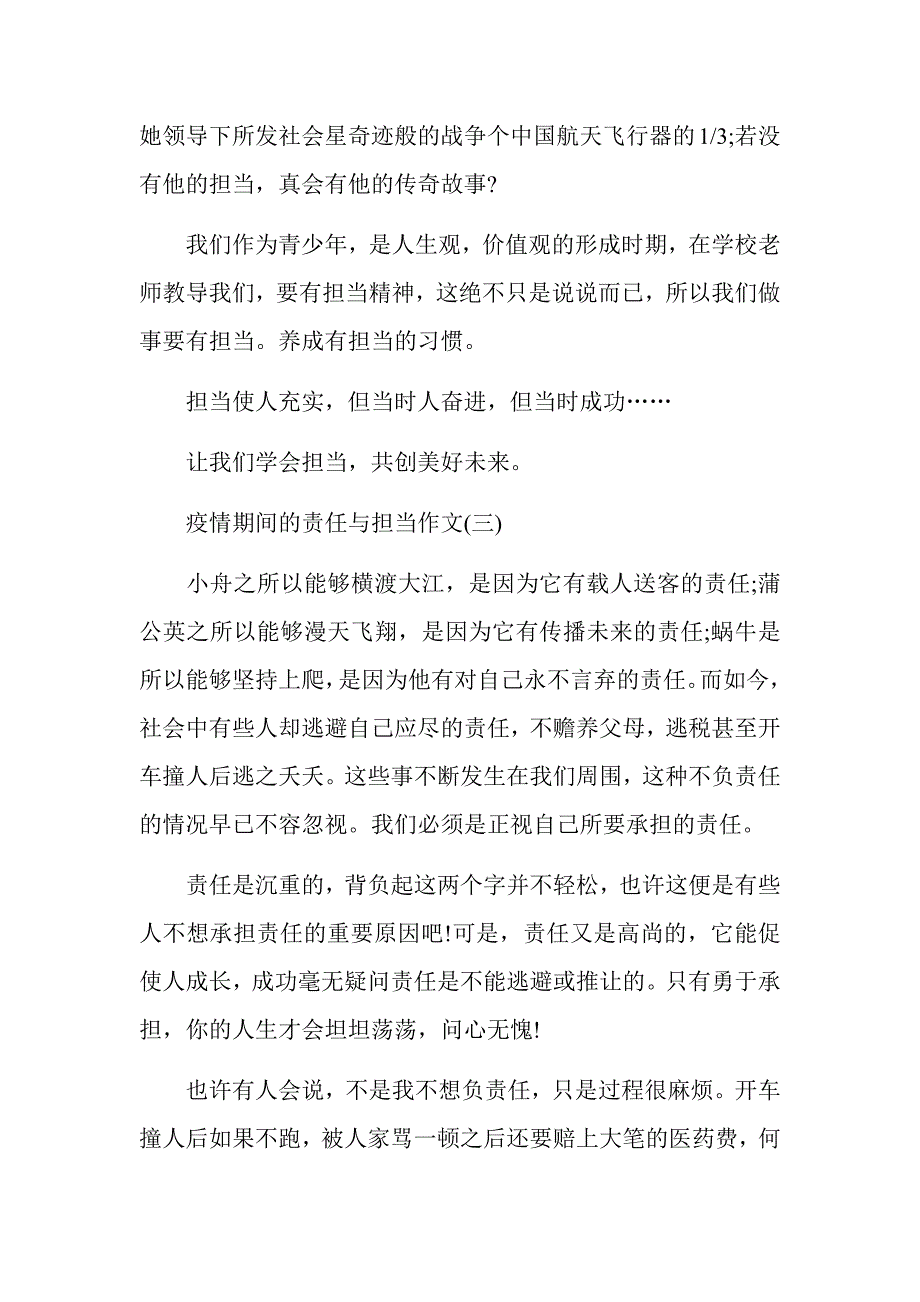 她领导下所发社会星奇迹般的战争个中国航天飞行器的1/3;若没有他的担当，真会有他的传奇故事?

我们作为青少年，是人生观，价值观的形成时期，在学校老师教导我们，要有担当精神，这绝不只是说说而已，所以我们做事要有担当。养成有担当的习惯。

担当使人充实，但当时人奋进，但当时成功……

让我们学会担当，共创美好未来。

疫情期间的责任与担当作文(三)

小舟之所以能够横渡大江，是因为它有载人送客的责任;蒲公英之所以能够漫天飞翔，是因为它有传播未来的责任;蜗牛是所以能够坚持上爬，是因为他有对自己永不言弃的责任。而如今，社会中有些人却逃避自己应尽的责任，不赡养父母，逃税甚至开车撞人后逃之夭夭。这些事不断发生在我们周围，这种不负责任的情况早已不容忽视。我们必须是正视自己所要承担的责任。

责任是沉重的，背负起这两个字并不轻松，也许这便是有些人不想承担责任的重要原因吧!可是，责任又是高尚的，它能促使人成长，成功毫无疑问责任是不能逃避或推让的。只有勇于承担，你的人生才会坦坦荡荡，问心无愧!

也许有人会说，不是我不想负责任，只是过程很麻烦。开车撞人后如果不跑，被人家骂一顿之后还要赔上大笔的医药费，何